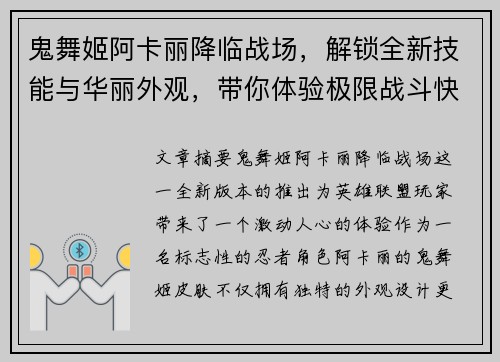 鬼舞姬阿卡丽降临战场，解锁全新技能与华丽外观，带你体验极限战斗快

文章摘要鬼舞姬阿卡丽降临战场这一全新版本的推出为英雄联盟玩家带来了一个激动人心的体验作为一名标志性的忍者角色阿卡丽的鬼舞姬皮肤不仅拥有独特的外观设计更